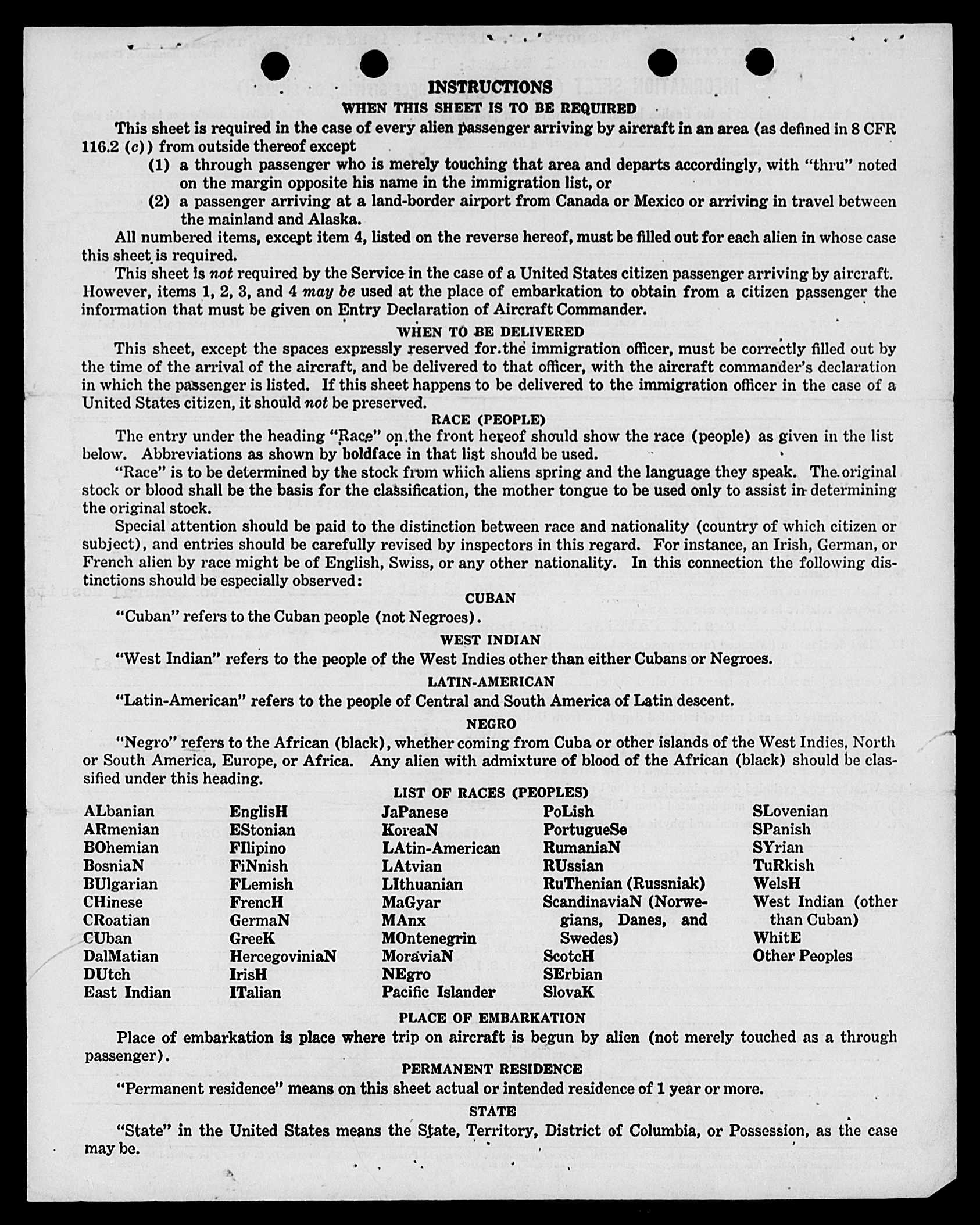 INSTRUCTIONS

WHEN THIS SHEET IS TO BE REQUIRED

This sheet is required in the case of every alien passenger arriving by aircraft in an area (as defined in 8 CFR 116.2 (c)) from outside thereof except

(1) a through passenger who is merely touching that area and departs accordingly, with "thru" noted on the margin opposite his name in the immigration list, or

(2) a passenger arriving at a land-border airport from Canada or Mexico or arriving in travel between the mainland and Alaska.

All numbered items, except item 4, listed on the reverse hereof, must be filled out for each alien in whose case this sheet is required.

This sheet is not required by the Service in the case of a United States citizen passenger arriving by aircraft. However, items 1, 2, 3, and 4 may be used at the place of embarkation to obtain from a citizen passenger the information that must be given on Entry Declaration of Aircraft Commander.

WHEN TO BE DELIVERED

This sheet, except the spaces expressly reserved for the immigration officer, must be correctly filled out by the time of the arrival of the aircraft, and be delivered to that officer, with the aircraft commander's declaration in which the passenger is listed. If this sheet happens to be delivered to the immigration officer in the case of a United States citizen, it should not be preserved.

RACE (PEOPLE)

The entry under the heading "Race" on the front hereof should show the race (people) as given in the list below. Abbreviations as shown by boldface in that list should be used.

"Race" is to be determined by the stock from which aliens spring and the language they speak. The original stock or blood shall be the basis for the classification, the mother tongue to be used only to assist in determining the original stock.

Special attention should be paid to the distinction between race and nationality (country of which citizen or subject), and entries should be carefully revised by inspectors in this regard. For instance, an Irish, German, or French alien by race might be of English, Swiss, or any other nationality. In this connection the following distinctions should be especially observed:

CUBAN

"Cuban" refers to the Cuban people (not Negroes).

WEST INDIAN

"West Indian" refers to the people of the West Indies other than either Cubans or Negroes.

LATIN-AMERICAN

"Latin-American" refers to the people of Central and South America of Latin descent.

NEGRO

"Negro" refers to the African (black), whether coming from Cuba or other islands of the West Indies, North or South America, Europe, or Africa. Any alien with admixture of blood of the African (black) should be classified under this heading.

LIST OF RACES (PEOPLES)

ALbanian
ARmenian
BOhemian
BosniaN
BUlgarian
CHinese
CRoatian
CUban
DalMatian
DUtch
East Indian

EnglisH
EStonian
FIlipino
FiNnish
FLemish
FrencH
GermaN
GreeK
HercegoviniaN
IrisH
ITalian

JaPanese
KoreaN
LAtin-American
LAtvian
LIthuanian
MaGyar
MAnx
MOntenegrin
MoraviaN
NEgro
Pacific Islander

PoLish
PortugueSe
RumaniaN
RUssian
RuThenian (Russniak)
ScandinaviaN (Norwegians, Danes, and Swedes)
ScotcH
SErbian
SlovaK

SLovenian
SPanish
SYrian
TuRkish
WelsH
West Indian (other than Cuban)
WhitE
Other Peoples

PLACE OF EMBARKATION

Place of embarkation is place where trip on aircraft is begun by alien (not merely touched as a through passenger).

PERMANENT RESIDENCE

"Permanent residence" means on this sheet actual or intended residence of 1 year or more.

STATE

"State" in the United States means the State, Territory, District of Columbia, or Possession, as the case may be.